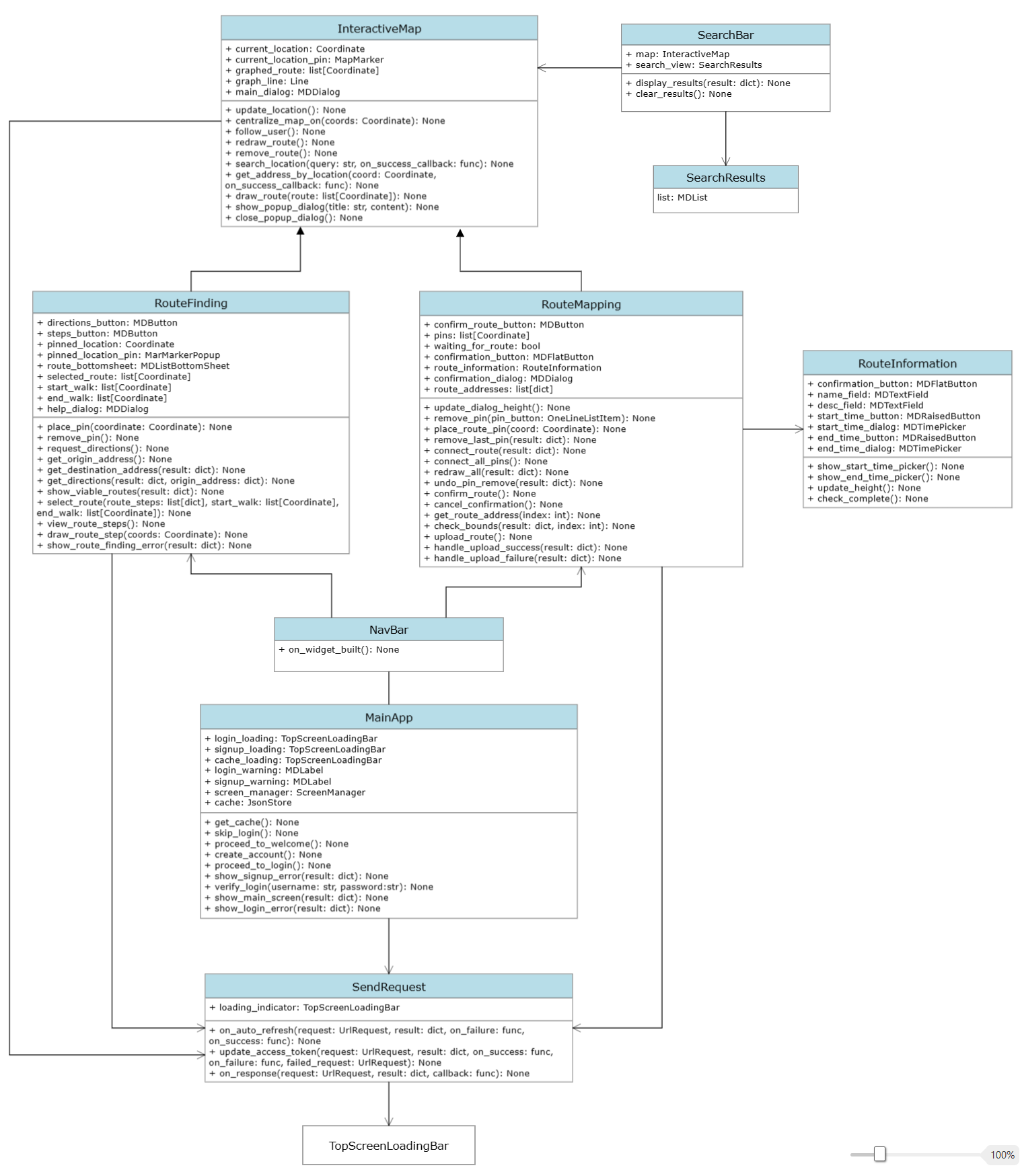 InteractiveMap

+ current_location: Coordinate
+ current_location_pin: MapMarker
+ graphed_route: list[Coordinate]
+ graph_line: Line
+ main_dialog: MDDialog

+ update_location(): None
+ centralize_map_on(coords: Coordinate): None
+ follow_user(): None
+ redraw_route(): None
+ remove_route(): None
+ search_location(query: str, on_success_callback: func): None
+ get_address_by_location(coord: Coordinate, on_success_callback: func): None
+ draw_route(route: list[Coordinate]): None
+ show_popup_dialog(title: str, content): None
+ close_popup_dialog(): None

SearchBar

+ map: InteractiveMap
+ search_view: SearchResults

+ display_results(result: dict): None
+ clear_results(): None

SearchResults

list: MDList

RouteFinding

+ directions_button: MDButton
+ steps_button: MDButton
+ pinned_location: Coordinate
+ pinned_location_pin: MarMarkerPopup
+ route_bottomsheet: MDListBottomSheet
+ selected_route: list[Coordinate]
+ start_walk: list[Coordinate]
+ end_walk: list[Coordinate]
+ help_dialog: MDDialog

+ place_pin(coordinate: Coordinate): None
+ remove_pin(): None
+ request_directions(): None
+ get_origin_address(): None
+ get_destination_address(result: dict): None
+ get_directions(result: dict, origin_address: dict): None
+ show_viable_routes(result: dict): None
+ select_route(route_steps: list[dict], start_walk: list[Coordinate], end_walk: list[Coordinate]): None
+ view_route_steps(): None
+ draw_route_step(coords: Coordinate): None
+ show_route_finding_error(result: dict): None

RouteMapping

+ confirm_route_button: MDButton
+ pins: list[Coordinate]
+ waiting_for_route: bool
+ confirmation_button: MDFlatButton
+ route_information: RouteInformation
+ confirmation_dialog: MDDialog
+ route_addresses: list[dict]

+ update_dialog_height(): None
+ remove_pin(pin_button: OneLineListItem): None
+ place_route_pin(coord: Coordinate): None
+ remove_last_pin(result: dict): None
+ connect_route(result: dict): None
+ connect_all_pins(): None
+ redraw_all(result: dict): None
+ undo_pin_remove(result: dict): None
+ confirm_route(): None
+ cancel_confirmation(): None
+ get_route_address(index: int): None
+ check_bounds(result: dict, index: int): None
+ upload_route(): None
+ handle_upload_success(result: dict): None
+ handle_upload_failure(result: dict): None

RouteInformation

+ confirmation_button: MDFlatButton
+ name_field: MDTextField
+ desc_field: MDTextField
+ start_time_button: MDRaisedButton
+ start_time_dialog: MDTimePicker
+ end_time_button: MDRaisedButton
+ end_time_dialog: MDTimePicker

+ show_start_time_picker(): None
+ show_end_time_picker(): None
+ update_height(): None
+ check_complete(): None

NavBar

+ on_widget_built(): None

MainApp

+ login_loading: TopScreenLoadingBar
+ signup_loading: TopScreenLoadingBar
+ cache_loading: TopScreenLoadingBar
+ login_warning: MDLabel
+ signup_warning: MDLabel
+ screen_manager: ScreenManager
+ cache: JsonStore

+ get_cache(): None
+ skip_login(): None
+ proceed_to_welcome(): None
+ create_account(): None
+ proceed_to_login(): None
+ show_signup_error(result: dict): None
+ verify_login(username: str, password:str): None
+ show_main_screen(result: dict): None
+ show_login_error(result: dict): None

SendRequest

+ loading_indicator: TopScreenLoadingBar

+ on_auto_refresh(request: UrlRequest, result: dict, on_failure: func, on_success: func): None
+ update_access_token(request: UrlRequest, result: dict, on_success: func, on_failure: func, failed_request: UrlRequest): None
+ on_response(request: UrlRequest, result: dict, callback: func): None

TopScreenLoadingBar

100%